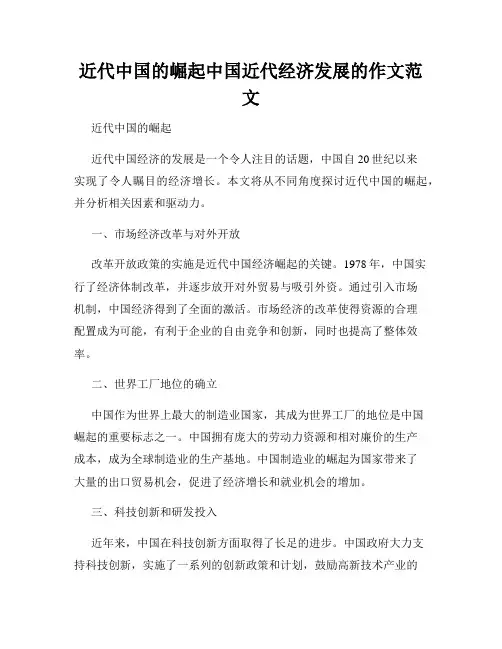 近代中国的崛起中国近代经济发展的作文范文

近代中国的崛起

近代中国经济的发展是一个令人注目的话题，中国自20世纪以来实现了令人瞩目的经济增长。本文将从不同角度探讨近代中国的崛起，并分析相关因素和驱动力。

一、市场经济改革与对外开放

改革开放政策的实施是近代中国经济崛起的关键。1978年，中国实行了经济体制改革，并逐步放开对外贸易与吸引外资。通过引入市场机制，中国经济得到了全面的激活。市场经济的改革使得资源的合理配置成为可能，有利于企业的自由竞争和创新，同时也提高了整体效率。

二、世界工厂地位的确立

中国作为世界上最大的制造业国家，其成为世界工厂的地位是中国崛起的重要标志之一。中国拥有庞大的劳动力资源和相对廉价的生产成本，成为全球制造业的生产基地。中国制造业的崛起为国家带来了大量的出口贸易机会，促进了经济增长和就业机会的增加。

三、科技创新和研发投入

近年来，中国在科技创新方面取得了长足的进步。中国政府大力支持科技创新，实施了一系列的创新政策和计划，鼓励高新技术产业的